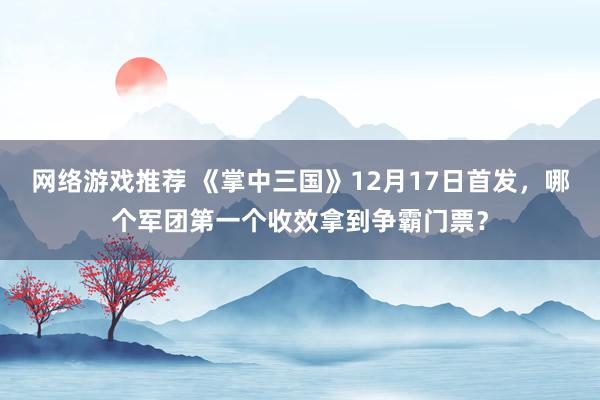 网络游戏推荐 《掌中三国》12月17日首发，哪个军团第一个收效拿到争霸门票？